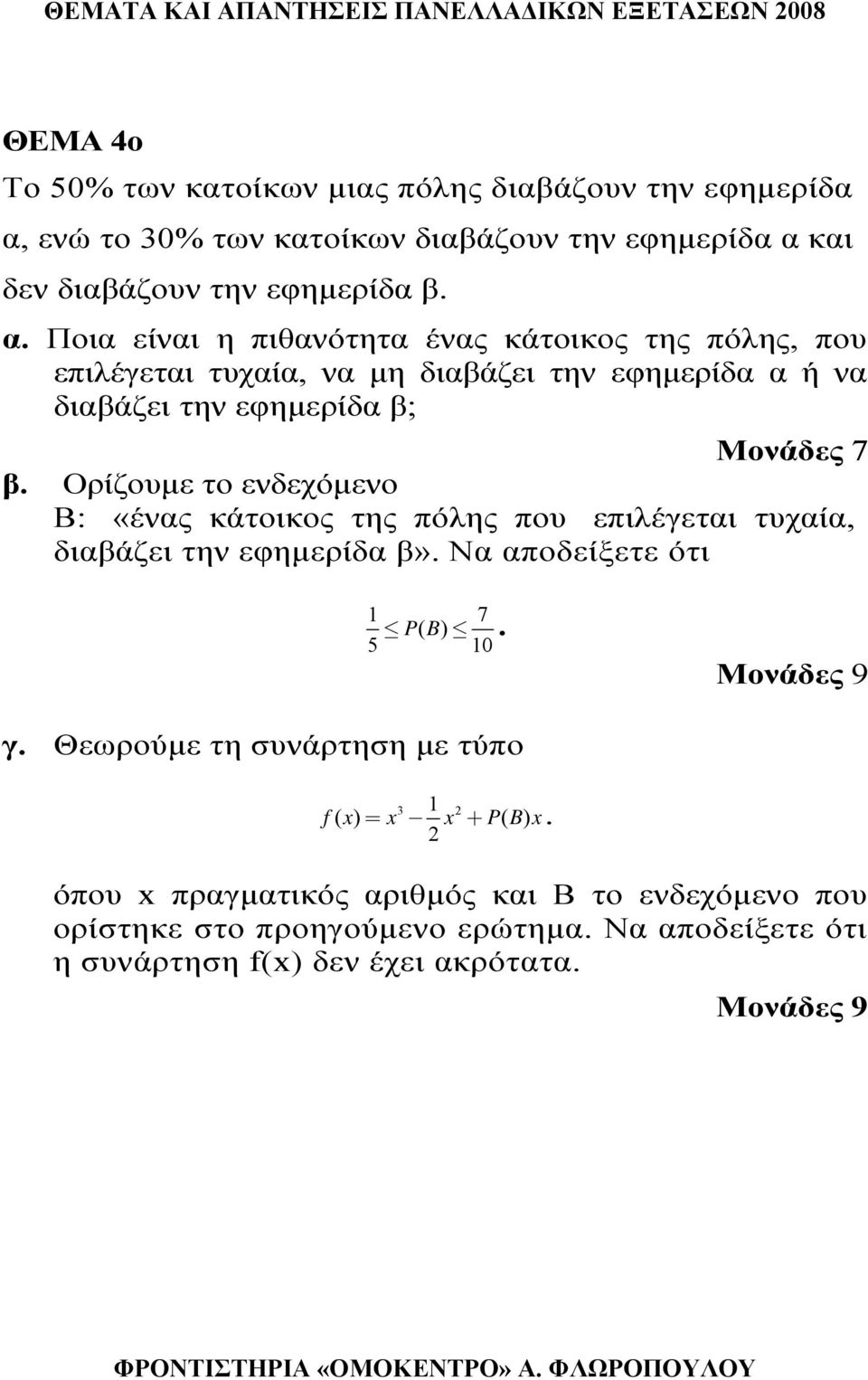 ΘΕΜΑΤΑ ΚΑΙ ΑΠΑΝΤΗΣΕΙΣ ΠΑΝΕΛΛΑΔΙΚΩΝ ΕΞΕΤΑΣΕΩΝ 2008

ΘΕΜΑ 4ο
Το 50% των κατοίκων μιας πόλης διαβάζουν την εφημερίδα α, ενώ το 30% των κατοίκων διαβάζουν την εφημερίδα α και δεν διαβάζουν την εφημερίδα β.

α. Ποια είναι η πιθανότητα ένας κάτοικος της πόλης, που επιλέγεται τυχαία, να μη διαβάζει την εφημερίδα α ή να διαβάζει την εφημερίδα β;

Μονάδες 7

β. Ορίζουμε το ενδεχόμενο Β: «ένας κάτοικος της πόλης που επιλέγεται τυχαία, διαβάζει την εφημερίδα β». Να αποδείξετε ότι

$\frac{1}{5} \leq P(B) \leq \frac{7}{10}$.

Μονάδες 9

γ. Θεωρούμε τη συνάρτηση με τύπο

$f(x) = x^3 - \frac{1}{2}x^2 + P(B)x$.

όπου x πραγματικός αριθμός και Β το ενδεχόμενο που ορίστηκε στο προηγούμενο ερώτημα. Να αποδείξετε ότι η συνάρτηση f(x) δεν έχει ακρότατα.

Μονάδες 9

ΦΡΟΝΤΙΣΤΗΡΙΑ «ΟΜΟΚΕΝΤΡΟ» Α. ΦΛΩΡΟΠΟΥΛΟΥ